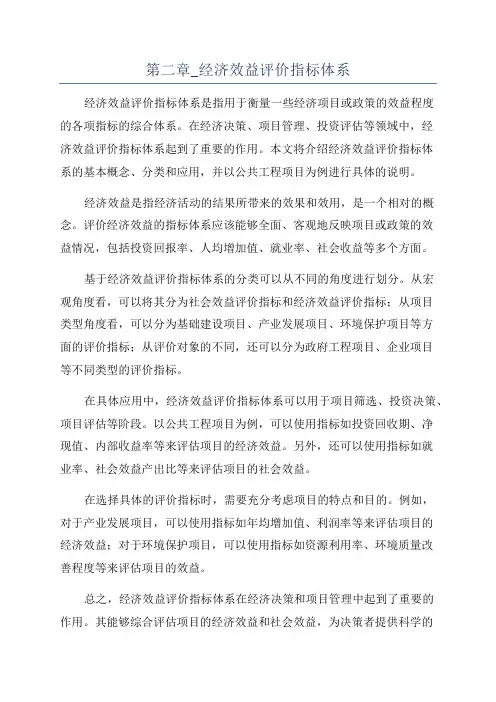 第二章_经济效益评价指标体系

经济效益评价指标体系是指用于衡量一些经济项目或政策的效益程度的各项指标的综合体系。在经济决策、项目管理、投资评估等领域中，经济效益评价指标体系起到了重要的作用。本文将介绍经济效益评价指标体系的基本概念、分类和应用，并以公共工程项目为例进行具体的说明。

经济效益是指经济活动的结果所带来的效果和效用，是一个相对的概念。评价经济效益的指标体系应该能够全面、客观地反映项目或政策的效益情况，包括投资回报率、人均增加值、就业率、社会收益等多个方面。

基于经济效益评价指标体系的分类可以从不同的角度进行划分。从宏观角度看，可以将其分为社会效益评价指标和经济效益评价指标；从项目类型角度看，可以分为基础建设项目、产业发展项目、环境保护项目等方面的评价指标；从评价对象的不同，还可以分为政府工程项目、企业项目等不同类型的评价指标。

在具体应用中，经济效益评价指标体系可以用于项目筛选、投资决策、项目评估等阶段。以公共工程项目为例，可以使用指标如投资回收期、净现值、内部收益率等来评估项目的经济效益。另外，还可以使用指标如就业率、社会效益产出比等来评估项目的社会效益。

在选择具体的评价指标时，需要充分考虑项目的特点和目的。例如，对于产业发展项目，可以使用指标如年均增加值、利润率等来评估项目的经济效益；对于环境保护项目，可以使用指标如资源利用率、环境质量改善程度等来评估项目的效益。

总之，经济效益评价指标体系在经济决策和项目管理中起到了重要的作用。其能够综合评估项目的经济效益和社会效益，为决策者提供科学的